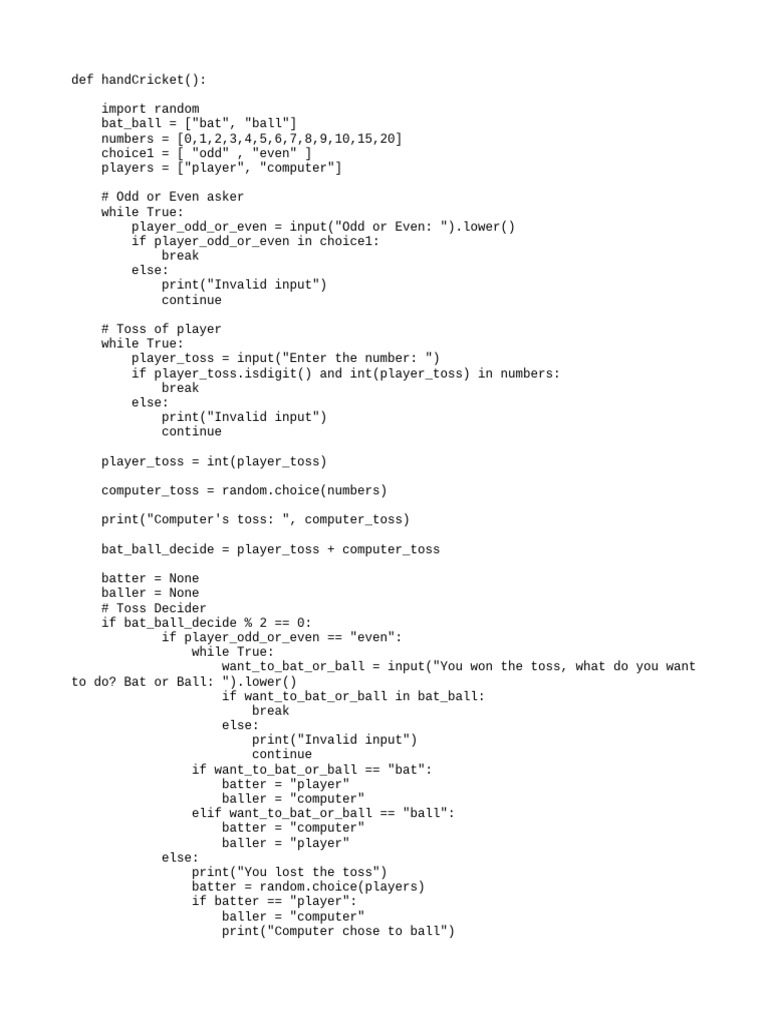 def handCricket():

    import random
    bat_ball = ["bat", "ball"]
    numbers = [0,1,2,3,4,5,6,7,8,9,10,15,20]
    choice1 = [ "odd" , "even" ]
    players = ["player", "computer"]

    # Odd or Even asker
    while True:
        player_odd_or_even = input("Odd or Even: ").lower()
        if player_odd_or_even in choice1:
            break
        else:
            print("Invalid input")
            continue

    # Toss of player
    while True:
        player_toss = input("Enter the number: ")
        if player_toss.isdigit() and int(player_toss) in numbers:
            break
        else:
            print("Invalid input")
            continue

    player_toss = int(player_toss)

    computer_toss = random.choice(numbers)

    print("Computer's toss: ", computer_toss)

    bat_ball_decide = player_toss + computer_toss

    batter = None
    baller = None
    # Toss Decider
    if bat_ball_decide % 2 == 0:
            if player_odd_or_even == "even":
                while True:
                    want_to_bat_or_ball = input("You won the toss, what do you want to do? Bat or Ball: ").lower()
                    if want_to_bat_or_ball in bat_ball:
                        break
                    else:
                        print("Invalid input")
                        continue
                if want_to_bat_or_ball == "bat":
                    batter = "player"
                    baller = "computer"
                elif want_to_bat_or_ball == "ball":
                    batter = "computer"
                    baller = "player"
            else:
                print("You lost the toss")
                batter = random.choice(players)
                if batter == "player":
                    baller = "computer"
                    print("Computer chose to ball")